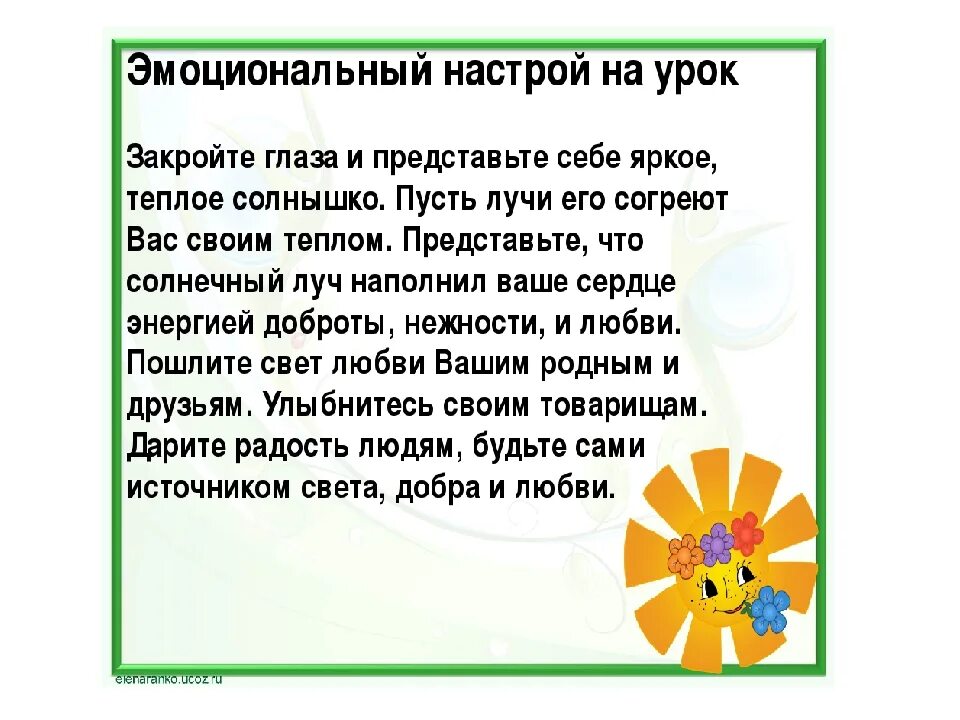 Эмоциональный настрой на урок

Закройте глаза и представьте себе яркое, теплое солнышко. Пусть лучи его согреют Вас своим теплом. Представьте, что солнечный луч наполнил ваше сердце энергией доброты, нежности, и любви. Пошлите свет любви Вашим родным и друзьям. Улыбнитесь своим товарищам. Дарите радость людям, будьте сами источником света, добра и любви.

elenaranko.ucoz.ru